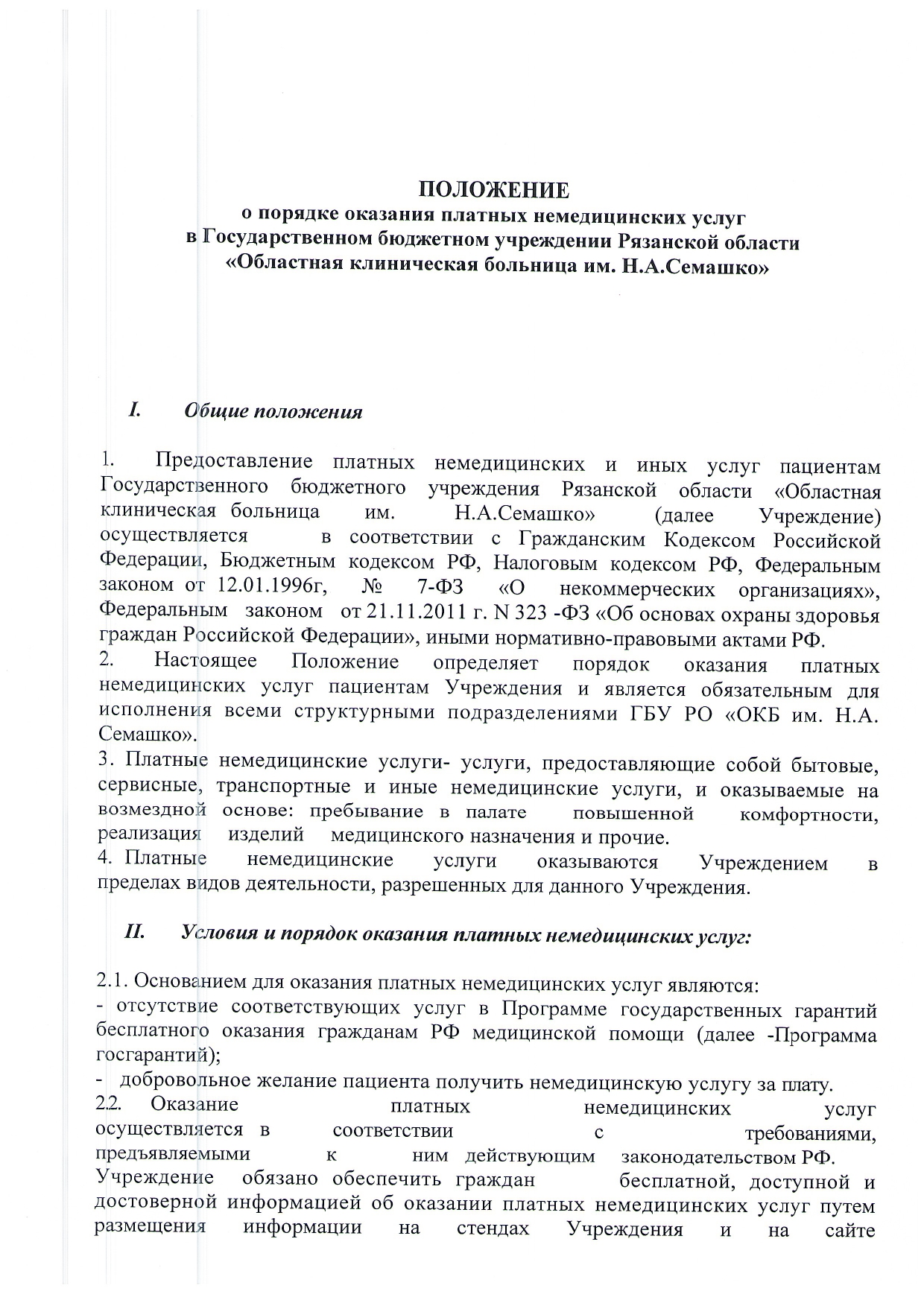 ПОЛОЖЕНИЕ
о порядке оказания платных немедицинских услуг
в Государственном бюджетном учреждении Рязанской области
«Областная клиническая больница им. Н.А.Семашко»

I. Общие положения

1. Предоставление платных немедицинских и иных услуг пациентам Государственного бюджетного учреждения Рязанской области «Областная клиническая больница им. Н.А.Семашко» (далее Учреждение) осуществляется в соответствии с Гражданским Кодексом Российской Федерации, Бюджетным кодексом РФ, Налоговым кодексом РФ, Федеральным законом от 12.01.1996г, № 7-ФЗ «О некоммерческих организациях», Федеральным законом от 21.11.2011 г. N 323 -ФЗ «Об основах охраны здоровья граждан Российской Федерации», иными нормативно-правовыми актами РФ.
2. Настоящее Положение определяет порядок оказания платных немедицинских услуг пациентам Учреждения и является обязательным для исполнения всеми структурными подразделениями ГБУ РО «ОКБ им. Н.А. Семашко».
3. Платные немедицинские услуги- услуги, предоставляющие собой бытовые, сервисные, транспортные и иные немедицинские услуги, и оказываемые на возмездной основе: пребывание в палате повышенной комфортности, реализация изделий медицинского назначения и прочие.
4. Платные немедицинские услуги оказываются Учреждением в пределах видов деятельности, разрешенных для данного Учреждения.

II. Условия и порядок оказания платных немедицинских услуг:

2.1. Основанием для оказания платных немедицинских услуг являются:
- отсутствие соответствующих услуг в Программе государственных гарантий бесплатного оказания гражданам РФ медицинской помощи (далее -Программа госгарантий);
- добровольное желание пациента получить немедицинскую услугу за плату.
2.2. Оказание платных немедицинских услуг осуществляется в соответствии с требованиями, предъявляемыми к ним действующим законодательством РФ. Учреждение обязано обеспечить граждан бесплатной, доступной и достоверной информацией об оказании платных немедицинских услуг путем размещения информации на стендах Учреждения и на сайте